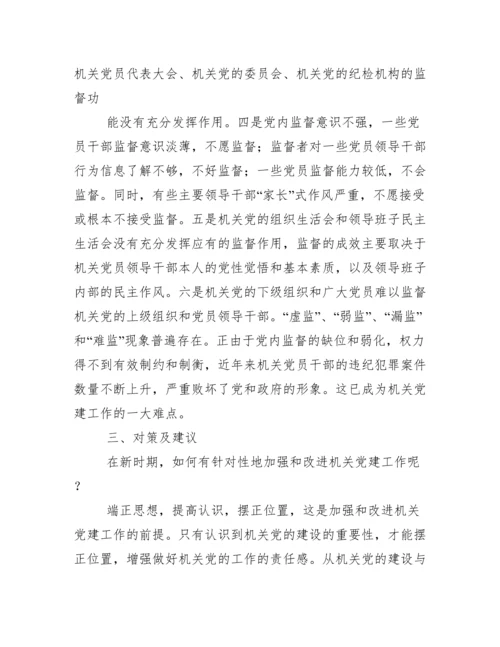 机关党员代表大会、机关党的委员会、机关党的纪检机构的监督功

能没有充分发挥作用。四是党内监督意识不强，一些党员干部监督意识淡薄，不愿监督；监督者对一些党员领导干部行为信息了解不够，不好监督；一些党员监督能力较低，不会监督。同时，有些主要领导干部“家长”式作风严重，不愿接受或根本不接受监督。五是机关党的组织生活会和领导班子民主生活会没有充分发挥应有的监督作用，监督的成效主要取决于机关党员领导干部本人的党性觉悟和基本素质，以及领导班子内部的民主作风。六是机关党的下级组织和广大党员难以监督机关党的上级组织和党员领导干部。“虚监”、“弱监”、“漏监”和“难监”现象普遍存在。正由于党内监督的缺位和弱化，权力得不到有效制约和制衡，近年来机关党员干部的违纪犯罪案件数量不断上升，严重败坏了党和政府的形象。这已成为机关党建工作的一大难点。

三、对策及建议

在新时期，如何有针对性地加强和改进机关党建工作呢？

端正思想，提高认识，摆正位置，这是加强和改进机关党建工作的前提。只有认识到机关党的建设的重要性，才能摆正位置，增强做好机关党的工作的责任感。从机关党的建设与